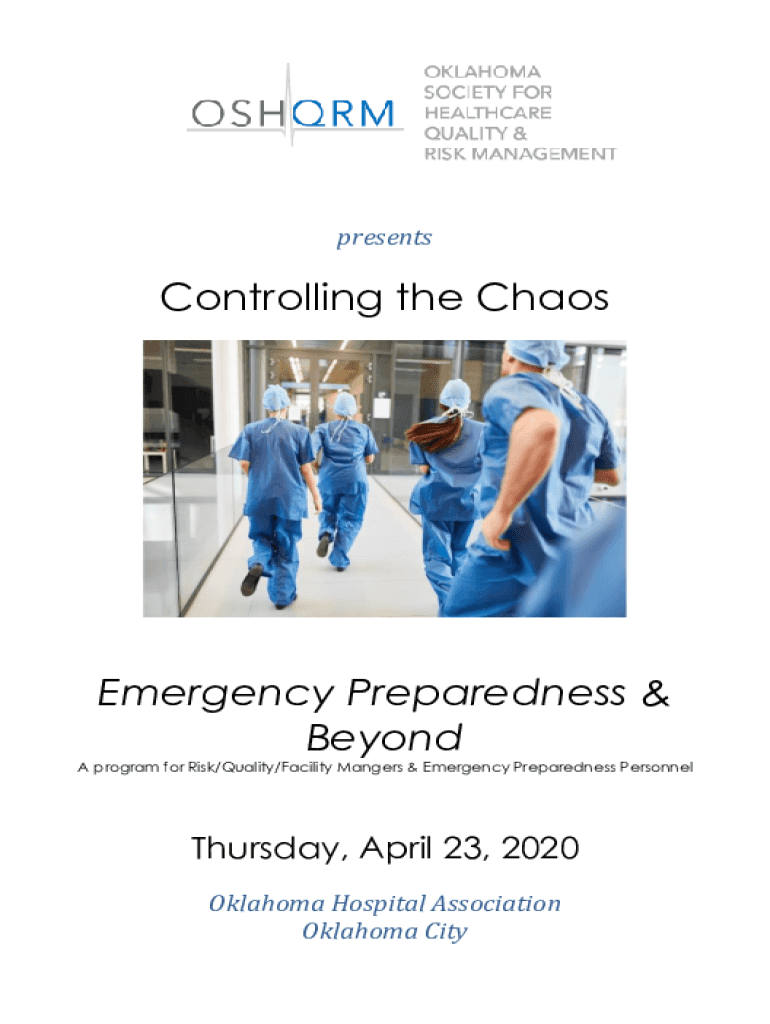 OSHQRM

OKLAHOMA SOCIETY FOR HEALTHCARE QUALITY & RISK MANAGEMENT

presents

Controlling the Chaos

Emergency Preparedness & Beyond

A program for Risk/Quality/Facility Mangers & Emergency Preparedness Personnel

Thursday, April 23, 2020

Oklahoma Hospital Association
Oklahoma City